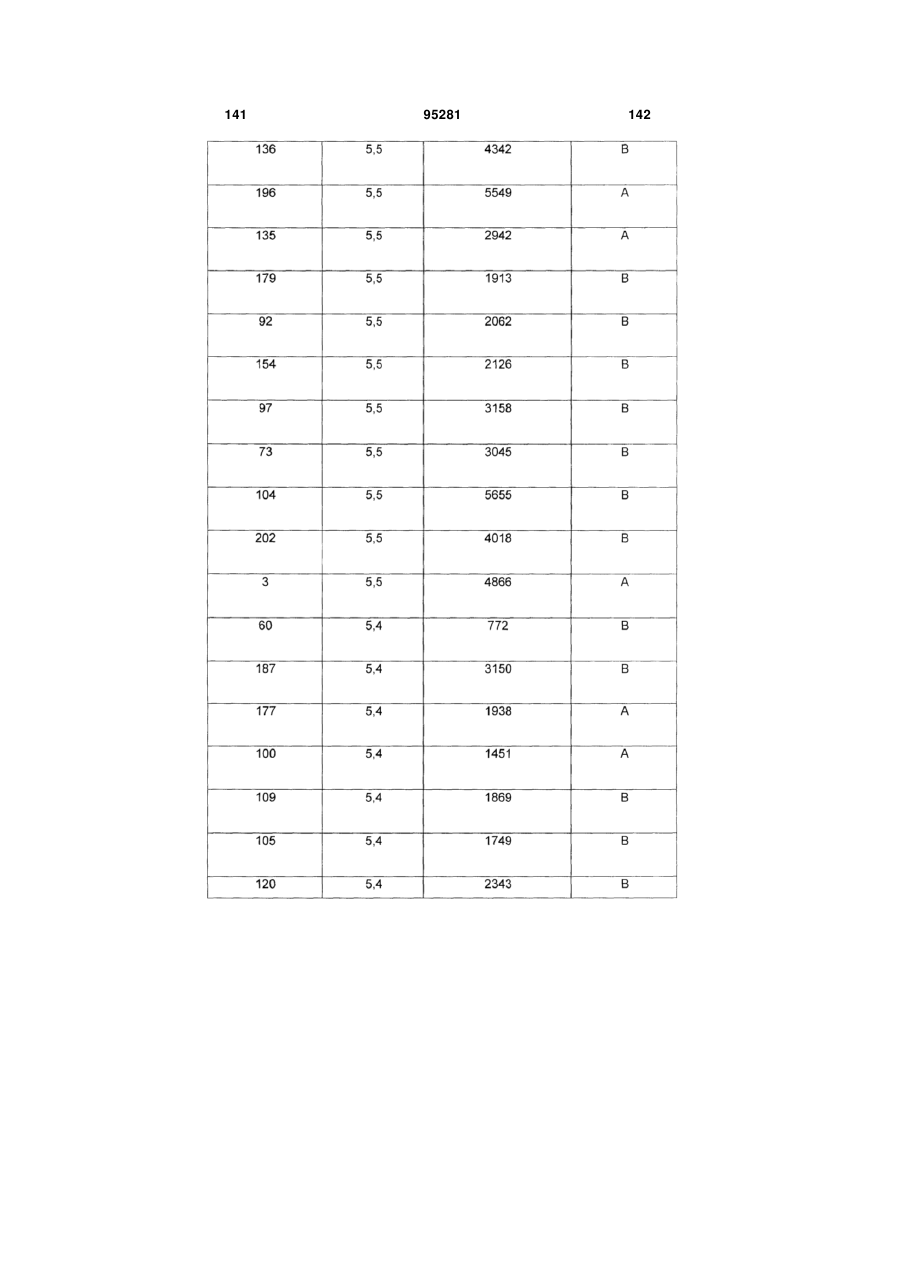 141 95281 142

| 136 | 5,5 | 4342 | B |
|---|---|---|---|
| 196 | 5,5 | 5549 | A |
| 135 | 5,5 | 2942 | A |
| 179 | 5,5 | 1913 | B |
| 92 | 5,5 | 2062 | B |
| 154 | 5,5 | 2126 | B |
| 97 | 5,5 | 3158 | B |
| 73 | 5,5 | 3045 | B |
| 104 | 5,5 | 5655 | B |
| 202 | 5,5 | 4018 | B |
| 3 | 5,5 | 4866 | A |
| 60 | 5,4 | 772 | B |
| 187 | 5,4 | 3150 | B |
| 177 | 5,4 | 1938 | A |
| 100 | 5,4 | 1451 | A |
| 109 | 5,4 | 1869 | B |
| 105 | 5,4 | 1749 | B |
| 120 | 5,4 | 2343 | B |